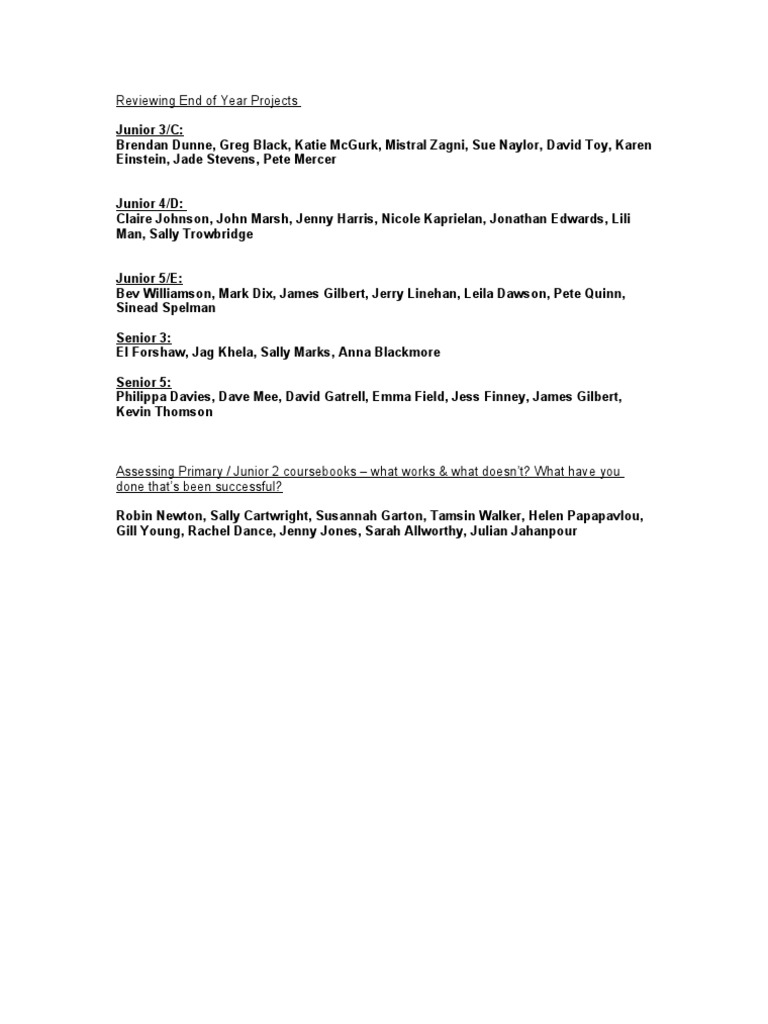 Reviewing End of Year Projects

Junior 3/C:
Brendan Dunne, Greg Black, Katie McGurk, Mistral Zagni, Sue Naylor, David Toy, Karen Einstein, Jade Stevens, Pete Mercer

Junior 4/D:
Claire Johnson, John Marsh, Jenny Harris, Nicole Kaprielan, Jonathan Edwards, Lili Man, Sally Trowbridge

Junior 5/E:
Bev Williamson, Mark Dix, James Gilbert, Jerry Linehan, Leila Dawson, Pete Quinn, Sinead Spelman

Senior 3:
El Forshaw, Jag Khela, Sally Marks, Anna Blackmore

Senior 5:
Philippa Davies, Dave Mee, David Gatrell, Emma Field, Jess Finney, James Gilbert, Kevin Thomson

Assessing Primary / Junior 2 coursebooks – what works & what doesn't? What have you done that's been successful?

Robin Newton, Sally Cartwright, Susannah Garton, Tamsin Walker, Helen Papapavlou, Gill Young, Rachel Dance, Jenny Jones, Sarah Allworthy, Julian Jahanpour